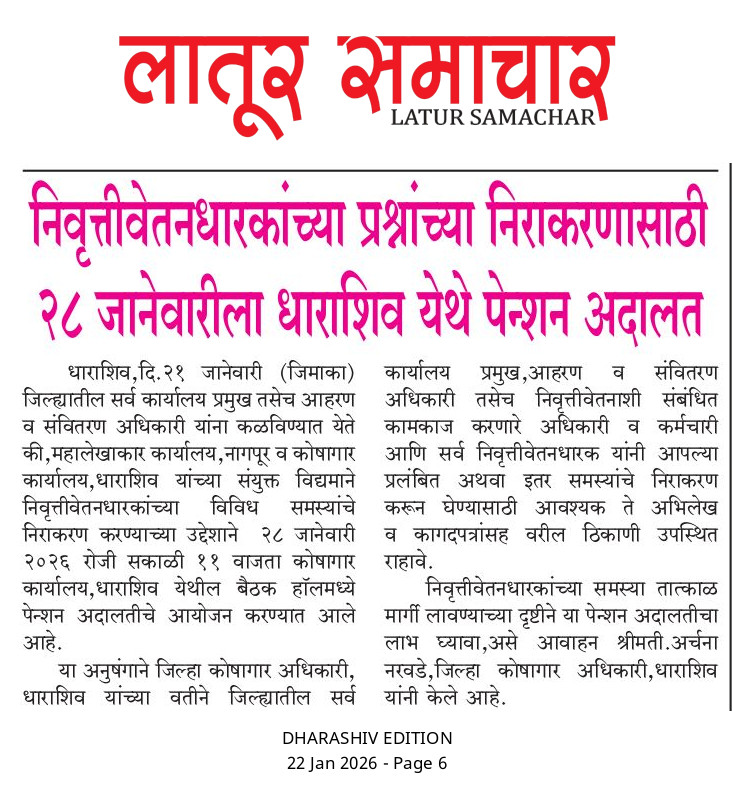 लातूर समाचार
LATUR SAMACHAR

निवृत्तीवेतनधारकांच्या प्रश्नांच्या निराकरणासाठी २८ जानेवारीला धाराशिव येथे पेन्शन अदालत

धाराशिव,दि.२१ जानेवारी (जिमाका) जिल्ह्यातील सर्व कार्यालय प्रमुख तसेच आहरण व संवितरण अधिकारी यांना कळविण्यात येते की,महालेखाकार कार्यालय,नागपूर व कोषागार कार्यालय,धाराशिव यांच्या संयुक्त विद्यमाने निवृत्तीवेतनधारकांच्या विविध समस्यांचे निराकरण करण्याच्या उद्देशाने २८ जानेवारी २०२६ रोजी सकाळी ११ वाजता कोषागार कार्यालय,धाराशिव येथील बैठक हॉलमध्ये पेन्शन अदालतीचे आयोजन करण्यात आले आहे.

या अनुषंगाने जिल्हा कोषागार अधिकारी, धाराशिव यांच्या वतीने जिल्ह्यातील सर्व कार्यालय प्रमुख,आहरण व संवितरण अधिकारी तसेच निवृत्तीवेतनाशी संबंधित कामकाज करणारे अधिकारी व कर्मचारी आणि सर्व निवृत्तीवेतनधारक यांनी आपल्या प्रलंबित अथवा इतर समस्यांचे निराकरण करून घेण्यासाठी आवश्यक ते अभिलेख व कागदपत्रांसह वरील ठिकाणी उपस्थित राहावे.

निवृत्तीवेतनधारकांच्या समस्या तात्काळ मार्गी लावण्याच्या दृष्टीने या पेन्शन अदालतीचा लाभ घ्यावा,असे आवाहन श्रीमती.अर्चना नरवडे,जिल्हा कोषागार अधिकारी,धाराशिव यांनी केले आहे.

DHARASHIV EDITION
22 Jan 2026 - Page 6